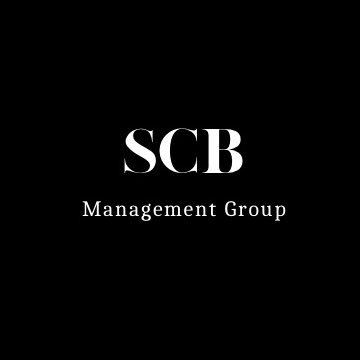 SCB

Management Group